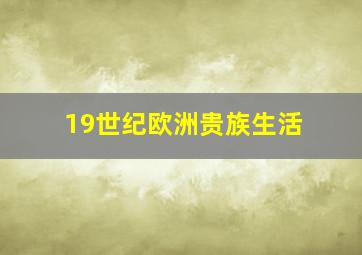 19世纪欧洲贵族生活